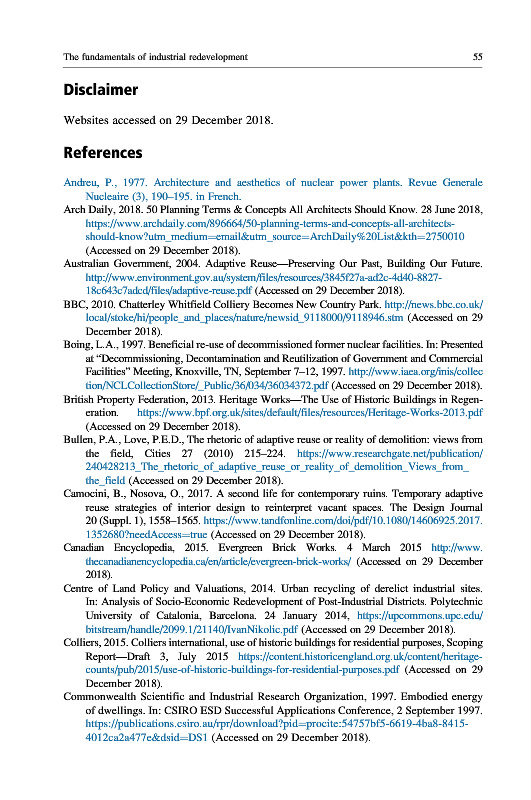 The fundamentals of industrial redevelopment 55

Disclaimer

Websites accessed on 29 December 2018.

References

Andreu, P., 1977. Architecture and aesthetics of nuclear power plants. Revue Generale Nucleaire (3), 190–195. in French.

Arch Daily, 2018. 50 Planning Terms & Concepts All Architects Should Know. 28 June 2018, https://www.archdaily.com/896664/50-planning-terms-and-concepts-all-architects-should-know?utm_medium=email&utm_source=ArchDaily%20List&kth=2750010 (Accessed on 29 December 2018).

Australian Government, 2004. Adaptive Reuse—Preserving Our Past, Building Our Future. http://www.environment.gov.au/system/files/resources/3845f27a-ad2c-4d40-8827-18c643c7adcd/files/adaptive-reuse.pdf (Accessed on 29 December 2018).

BBC, 2010. Chatterley Whitfield Colliery Becomes New Country Park. http://news.bbc.co.uk/local/stoke/hi/people_and_places/nature/newsid_9118000/9118946.stm (Accessed on 29 December 2018).

Boing, L.A., 1997. Beneficial re-use of decommissioned former nuclear facilities. In: Presented at "Decommissioning, Decontamination and Reutilization of Government and Commercial Facilities" Meeting, Knoxville, TN, September 7–12, 1997. http://www.iaea.org/inis/collection/NCLCollectionStore/_Public/36/034/36034372.pdf (Accessed on 29 December 2018).

British Property Federation, 2013. Heritage Works—The Use of Historic Buildings in Regeneration. https://www.bpf.org.uk/sites/default/files/resources/Heritage-Works-2013.pdf (Accessed on 29 December 2018).

Bullen, P.A., Love, P.E.D., The rhetoric of adaptive reuse or reality of demolition: views from the field, Cities 27 (2010) 215–224. https://www.researchgate.net/publication/240428213_The_rhetoric_of_adaptive_reuse_or_reality_of_demolition_Views_from_the_field (Accessed on 29 December 2018).

Camocini, B., Nosova, O., 2017. A second life for contemporary ruins. Temporary adaptive reuse strategies of interior design to reinterpret vacant spaces. The Design Journal 20 (Suppl. 1), 1558–1565. https://www.tandfonline.com/doi/pdf/10.1080/14606925.2017.1352680?needAccess=true (Accessed on 29 December 2018).

Canadian Encyclopedia, 2015. Evergreen Brick Works. 4 March 2015 http://www.thecanadianencyclopedia.ca/en/article/evergreen-brick-works/ (Accessed on 29 December 2018).

Centre of Land Policy and Valuations, 2014. Urban recycling of derelict industrial sites. In: Analysis of Socio-Economic Redevelopment of Post-Industrial Districts. Polytechnic University of Catalonia, Barcelona. 24 January 2014, https://upcommons.upc.edu/bitstream/handle/2099.1/21140/IvanNikolic.pdf (Accessed on 29 December 2018).

Colliers, 2015. Colliers international, use of historic buildings for residential purposes, Scoping Report—Draft 3, July 2015 https://content.historicengland.org.uk/content/heritage-counts/pub/2015/use-of-historic-buildings-for-residential-purposes.pdf (Accessed on 29 December 2018).

Commonwealth Scientific and Industrial Research Organization, 1997. Embodied energy of dwellings. In: CSIRO ESD Successful Applications Conference, 2 September 1997. https://publications.csiro.au/rpr/download?pid=procite:54757bf5-6619-4ba8-8415-4012ca2a477e&dsid=DS1 (Accessed on 29 December 2018).